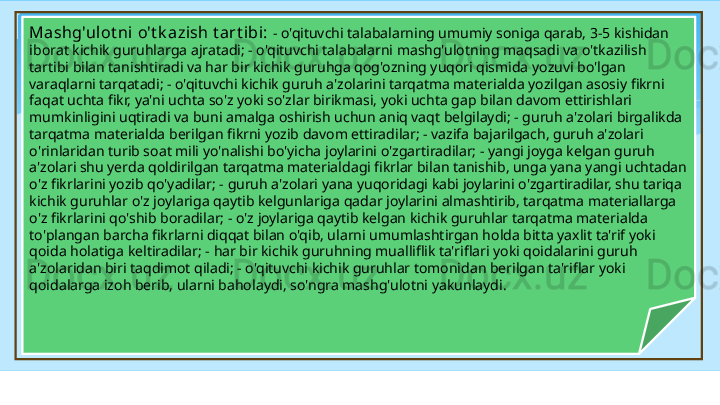 Mashg'ulotni o'tkazish tartibi: - o'qituvchi talabalarning umumiy soniga qarab, 3-5 kishidan iborat kichik guruhlarga ajratadi; - o'qituvchi talabalarni mashg'ulotning maqsadi va o'tkazilish tartibi bilan tanishtiradi va har bir kichik guruhga qog'ozning yuqori qismida yozuvi bo'lgan varaqlarni tarqatadi; - o'qituvchi kichik guruh a'zolarini tarqatma materialda yozilgan asosiy fikrni faqat uchta fikr, ya'ni uchta so'z yoki so'zlar birikmasi, yoki uchta gap bilan davom ettirishlari mumkinligini uqtiradi va buni amalga oshirish uchun aniq vaqt belgilaydi; - guruh a'zolari birgalikda tarqatma materialda berilgan fikrni yozib davom ettiradilar; - vazifa bajarilgach, guruh a'zolari o'rinlaridan turib soat mili yo'nalishi bo'yicha joylarini o'zgartiradilar; - yangi joyga kelgan guruh a'zolari shu yerda qoldirilgan tarqatma materialdagi fikrlar bilan tanishib, unga yana yangi uchtadan o'z fikrlarini yozib qo'yadilar; - guruh a'zolari yana yuqoridagi kabi joylarini o'zgartiradilar, shu tariqa kichik guruhlar o'z joylariga qaytib kelgunlariga qadar joylarini almashtirib, tarqatma materiallarga o'z fikrlarini qo'shib boradilar; - o'z joylariga qaytib kelgan kichik guruhlar tarqatma materialda to'plangan barcha fikrlarni diqqat bilan o'qib, ularni umumlashtirgan holda bitta yaxlit ta'rif yoki qoida holatiga keltiradilar; - har bir kichik guruhning mualliflik ta'riflari yoki qoidalarini guruh a'zolaridan biri taqdimot qiladi; - o'qituvchi kichik guruhlar tomonidan berilgan ta'riflar yoki qoidalarga izoh berib, ularni baholaydi, so'ngra mashg'ulotni yakunlaydi.